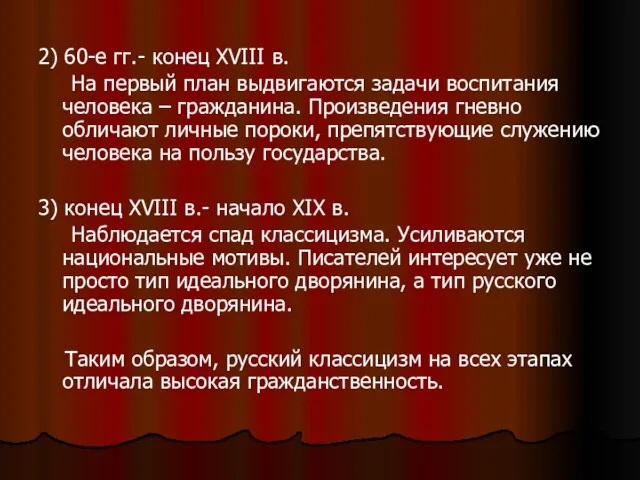 2) 60-е гг.- конец XVIII в.

На первый план выдвигаются задачи воспитания человека – гражданина. Произведения гневно обличают личные пороки, препятствующие служению человека на пользу государства.

3) конец XVIII в.- начало XIX в.

Наблюдается спад классицизма. Усиливаются национальные мотивы. Писателей интересует уже не просто тип идеального дворянина, а тип русского идеального дворянина.

Таким образом, русский классицизм на всех этапах отличала высокая гражданственность.